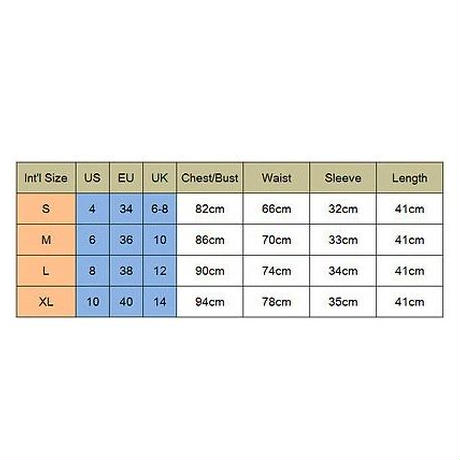 | Int'l Size | US | EU | UK | Chest/Bust | Waist | Sleeve | Length |
|---|---|---|---|---|---|---|---|
| S | 4 | 34 | 6-8 | 82cm | 66cm | 32cm | 41cm |
| M | 6 | 36 | 10 | 86cm | 70cm | 33cm | 41cm |
| L | 8 | 38 | 12 | 90cm | 74cm | 34cm | 41cm |
| XL | 10 | 40 | 14 | 94cm | 78cm | 35cm | 41cm |